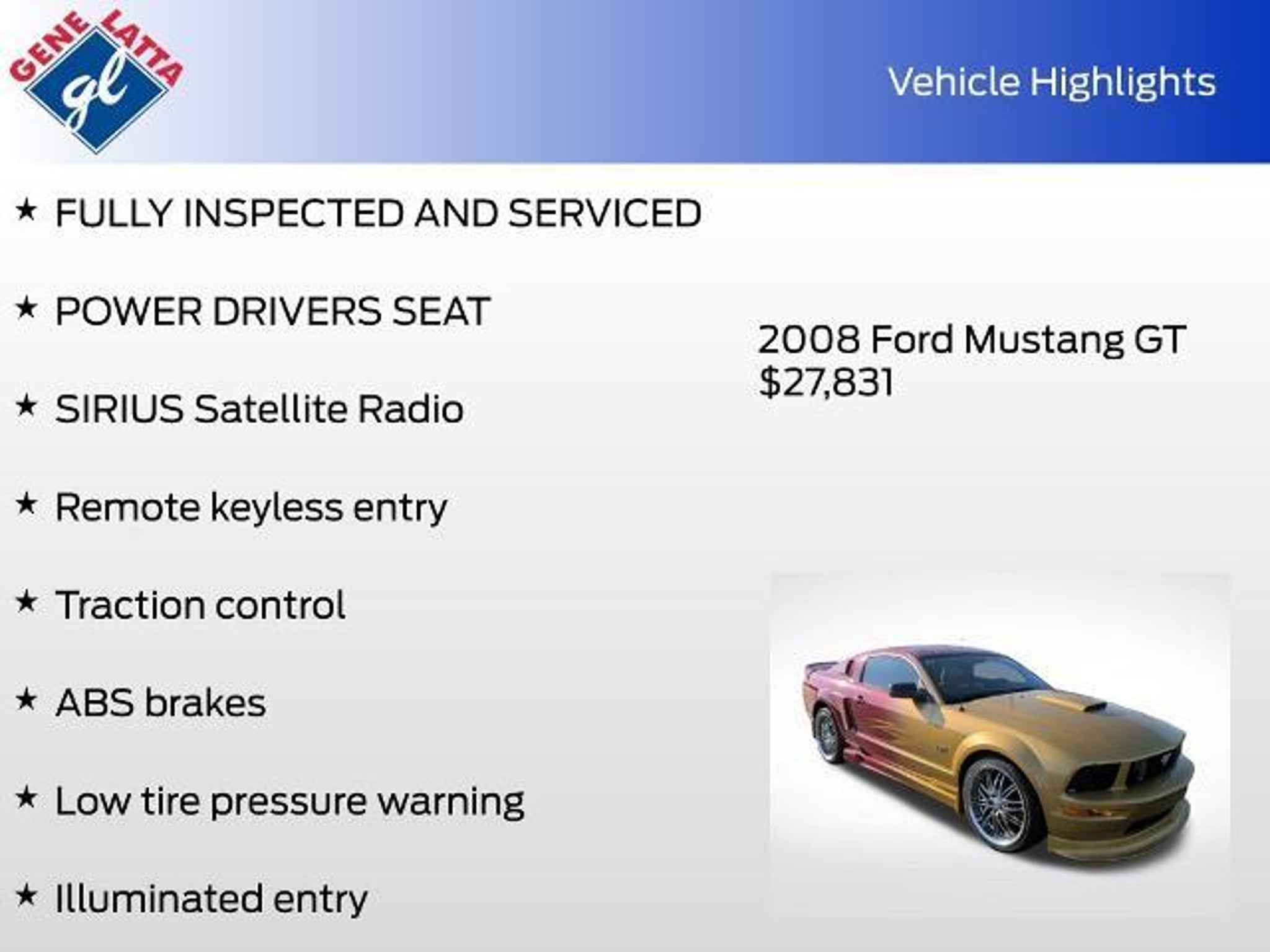 GENE LATTA
gl

Vehicle Highlights

★ FULLY INSPECTED AND SERVICED

★ POWER DRIVERS SEAT

★ SIRIUS Satellite Radio

★ Remote keyless entry

★ Traction control

★ ABS brakes

★ Low tire pressure warning

★ Illuminated entry

2008 Ford Mustang GT
$27,831